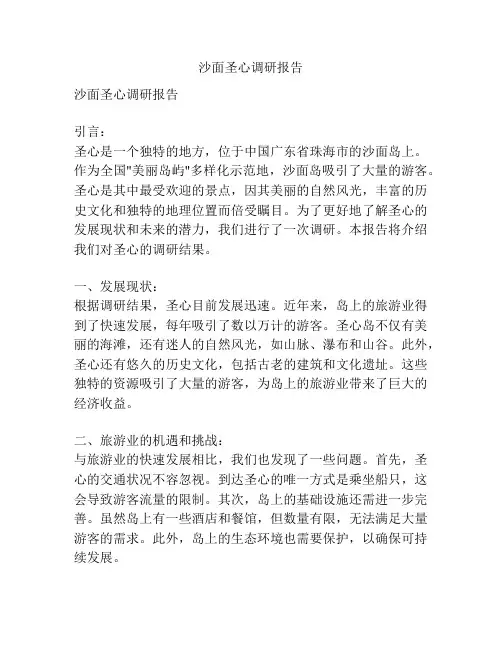 沙面圣心调研报告

沙面圣心调研报告

引言：
圣心是一个独特的地方，位于中国广东省珠海市的沙面岛上。作为全国"美丽岛屿"多样化示范地，沙面岛吸引了大量的游客。圣心是其中最受欢迎的景点，因其美丽的自然风光，丰富的历史文化和独特的地理位置而倍受瞩目。为了更好地了解圣心的发展现状和未来的潜力，我们进行了一次调研。本报告将介绍我们对圣心的调研结果。

一、发展现状：
根据调研结果，圣心目前发展迅速。近年来，岛上的旅游业得到了快速发展，每年吸引了数以万计的游客。圣心岛不仅有美丽的海滩，还有迷人的自然风光，如山脉、瀑布和山谷。此外，圣心还有悠久的历史文化，包括古老的建筑和文化遗址。这些独特的资源吸引了大量的游客，为岛上的旅游业带来了巨大的经济收益。

二、旅游业的机遇和挑战：
与旅游业的快速发展相比，我们也发现了一些问题。首先，圣心的交通状况不容忽视。到达圣心的唯一方式是乘坐船只，这会导致游客流量的限制。其次，岛上的基础设施还需进一步完善。虽然岛上有一些酒店和餐馆，但数量有限，无法满足大量游客的需求。此外，岛上的生态环境也需要保护，以确保可持续发展。